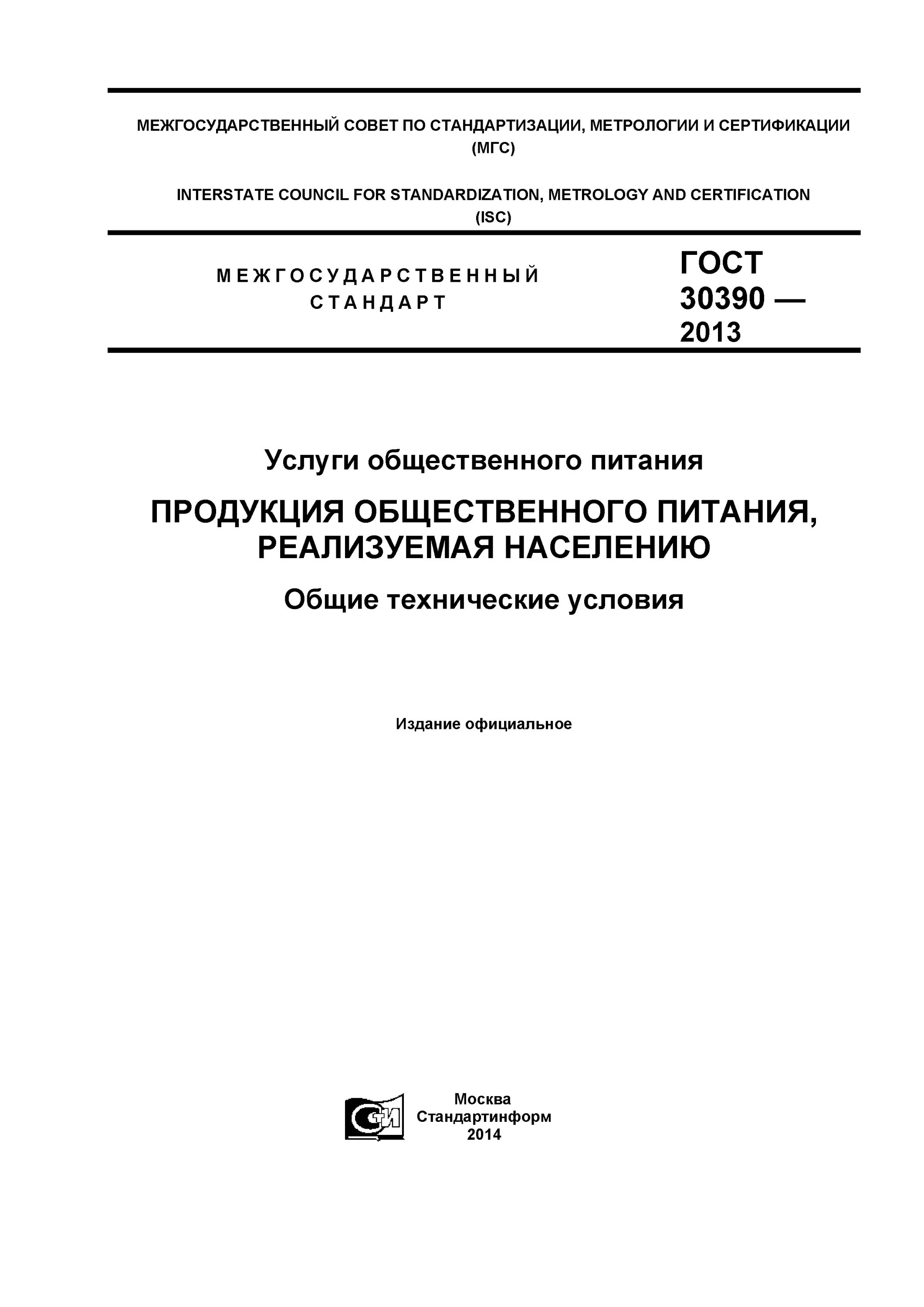 МЕЖГОСУДАРСТВЕННЫЙ СОВЕТ ПО СТАНДАРТИЗАЦИИ, МЕТРОЛОГИИ И СЕРТИФИКАЦИИ (МГС)

INTERSTATE COUNCIL FOR STANDARDIZATION, METROLOGY AND CERTIFICATION (ISC)

МЕЖГОСУДАРСТВЕННЫЙ СТАНДАРТ

ГОСТ 30390 — 2013

Услуги общественного питания

ПРОДУКЦИЯ ОБЩЕСТВЕННОГО ПИТАНИЯ, РЕАЛИЗУЕМАЯ НАСЕЛЕНИЮ

Общие технические условия

Издание официальное

СТИ

Москва
Стандартинформ
2014